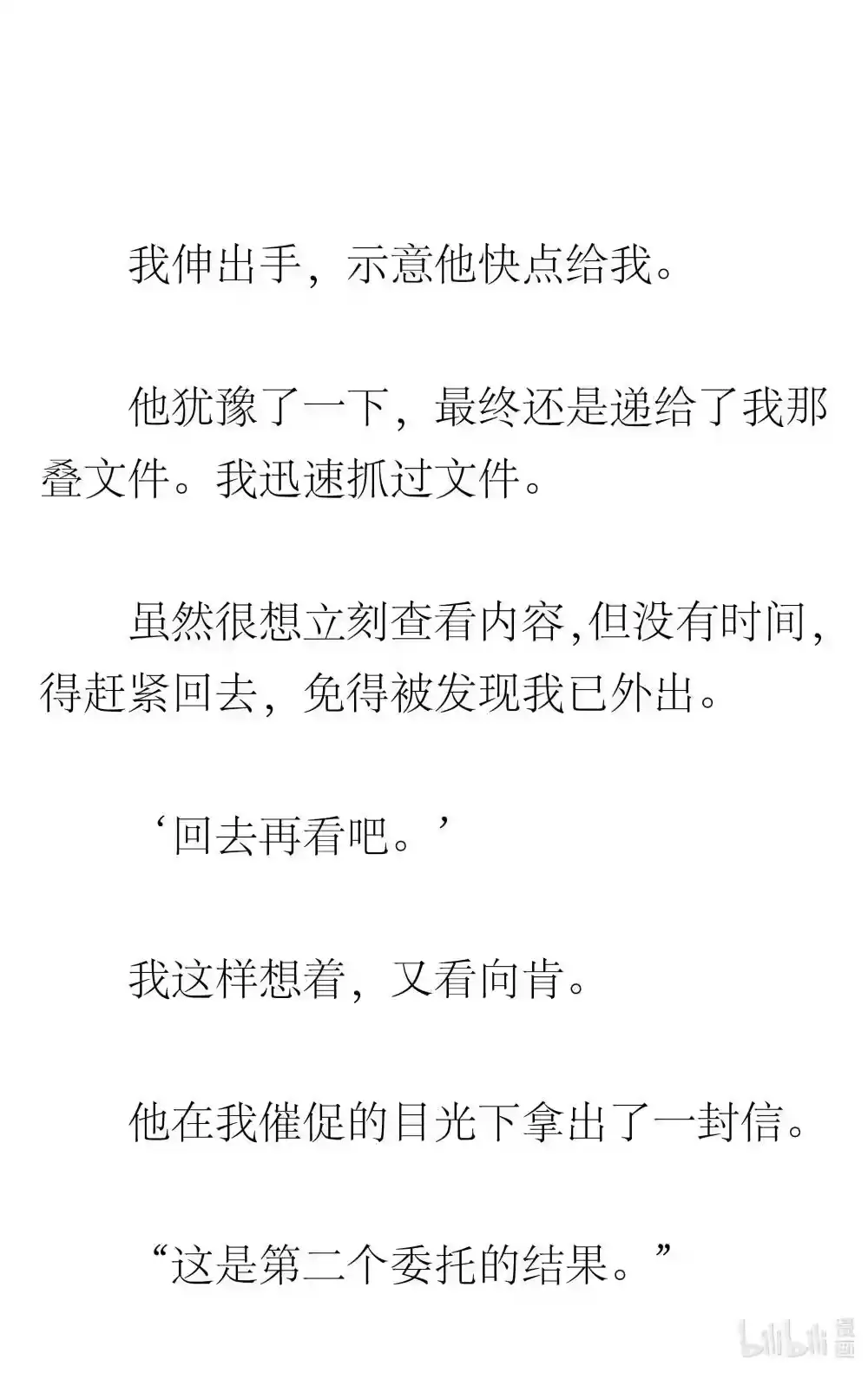 我伸出手，示意他快点给我。

他犹豫了一下，最终还是递给了我那叠文件。我迅速抓过文件。

虽然很想立刻查看内容,但没有时间,得赶紧回去，免得被发现我已外出。

‘回去再看吧。’

我这样想着，又看向肯。

他在我催促的目光下拿出了一封信。

“这是第二个委托的结果。”

bilibili 漫画